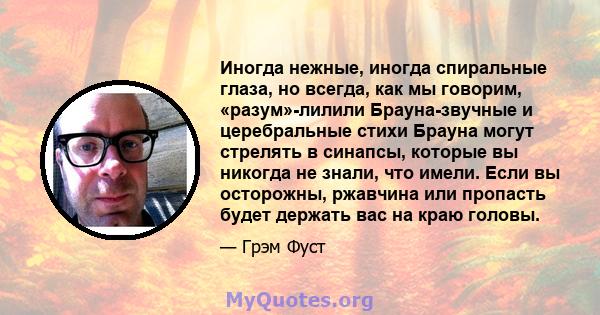 Иногда нежные, иногда спиральные глаза, но всегда, как мы говорим, «разум»-лилили Брауна-звучные и церебральные стихи Брауна могут стрелять в синапсы, которые вы никогда не знали, что имели. Если вы осторожны, ржавчина или пропасть будет держать вас на краю головы.

— Грэм Фуст

MyQuotes.org